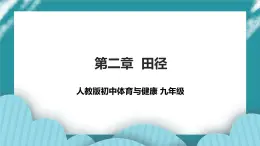 第二章 田径

人教版初中体育与健康 九年级